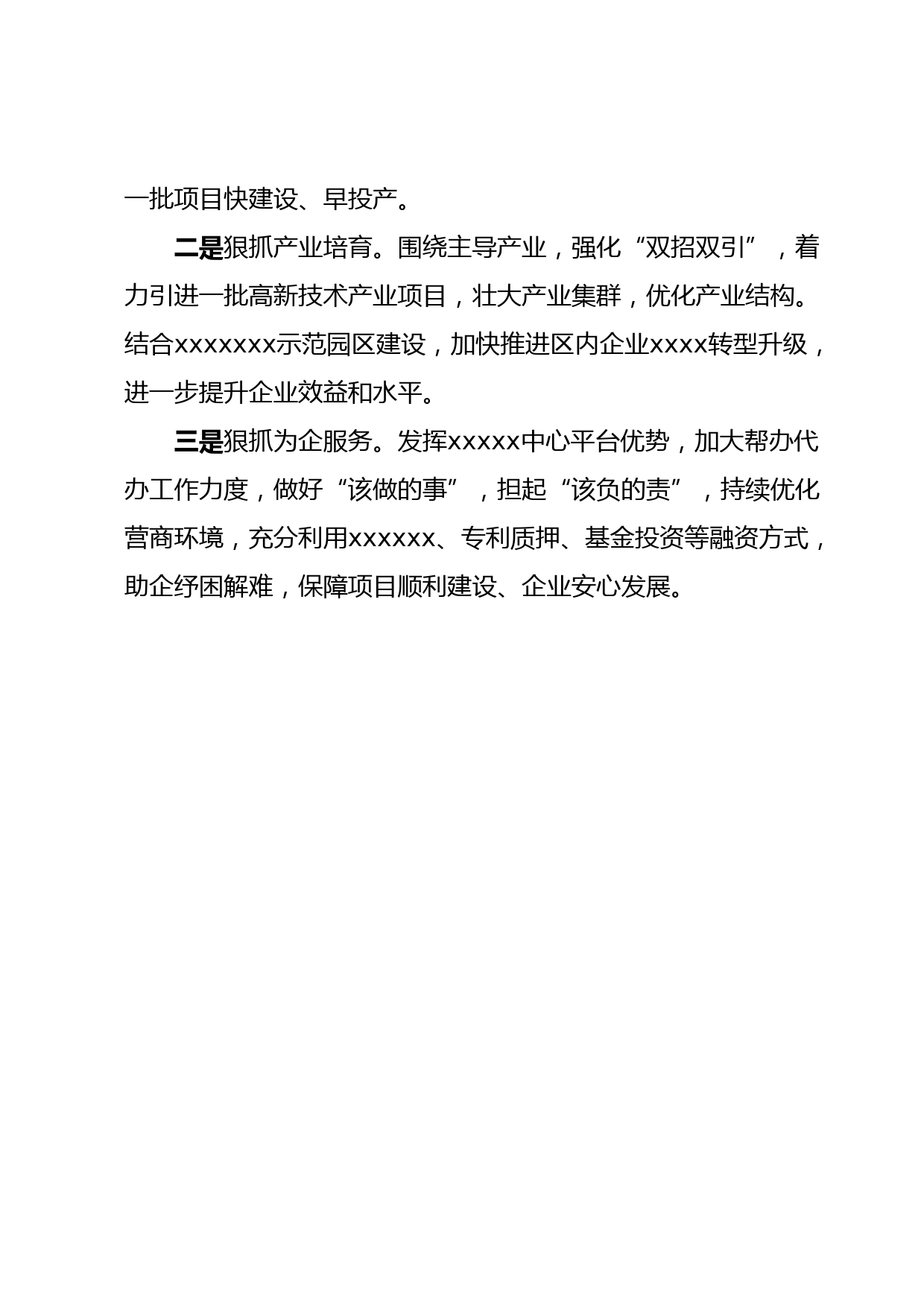 一批项目快建设、早投产。

二是狠抓产业培育。围绕主导产业，强化“双招双引”，着力引进一批高新技术产业项目，壮大产业集群，优化产业结构。结合xxxxxxx示范园区建设，加快推进区内企业xxxx转型升级，进一步提升企业效益和水平。

三是狠抓为企服务。发挥xxxxx中心平台优势，加大帮办代办工作力度，做好“该做的事”，担起“该负的责”，持续优化营商环境，充分利用xxxxxx、专利质押、基金投资等融资方式，助企纾困解难，保障项目顺利建设、企业安心发展。